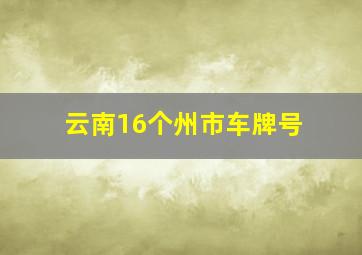 云南16个州市车牌号